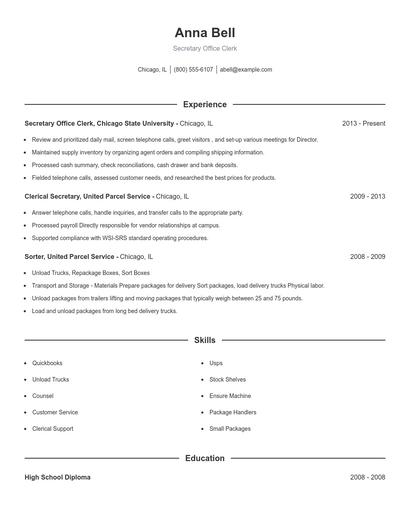 Anna Bell

Secretary Office Clerk

Chicago, IL | (800) 555-6107 | abell@example.com

Experience

Secretary Office Clerk, Chicago State University - Chicago, IL 2013 - Present

- Review and prioritized daily mail, screen telephone calls, greet visitors , and set-up various meetings for Director.
- Maintained supply inventory by organizing agent orders and compiling shipping information.
- Processed cash summary, check reconciliations, cash drawer and bank deposits.
- Fielded telephone calls, assessed customer needs, and researched the best prices for products.

Clerical Secretary, United Parcel Service - Chicago, IL 2009 - 2013

- Answer telephone calls, handle inquiries, and transfer calls to the appropriate party.
- Processed payroll Directly responsible for vendor relationships at campus.
- Supported compliance with WSI-SRS standard operating procedures.

Sorter, United Parcel Service - Chicago, IL 2008 - 2009

- Unload Trucks, Repackage Boxes, Sort Boxes
- Transport and Storage - Materials Prepare packages for delivery Sort packages, load delivery trucks Physical labor.
- Unload packages from trailers lifting and moving packages that typically weigh between 25 and 75 pounds.
- Load and unload packages from long bed delivery trucks.

Skills

- Quickbooks
- Unload Trucks
- Counsel
- Customer Service
- Clerical Support

- Usps
- Stock Shelves
- Ensure Machine
- Package Handlers
- Small Packages

Education

High School Diploma 2008 - 2008